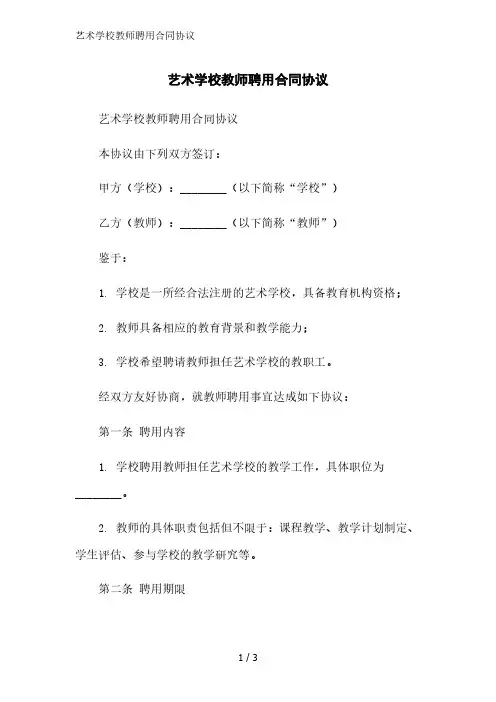 艺术学校教师聘用合同协议

艺术学校教师聘用合同协议

艺术学校教师聘用合同协议

本协议由下列双方签订：

甲方（学校）：________（以下简称“学校”）

乙方（教师）：________（以下简称“教师”）

鉴于：

1. 学校是一所经合法注册的艺术学校，具备教育机构资格；

2. 教师具备相应的教育背景和教学能力；

3. 学校希望聘请教师担任艺术学校的教职工。

经双方友好协商，就教师聘用事宜达成如下协议：

第一条 聘用内容

1. 学校聘用教师担任艺术学校的教学工作，具体职位为________。

2. 教师的具体职责包括但不限于：课程教学、教学计划制定、学生评估、参与学校的教学研究等。

第二条 聘用期限

1 / 3